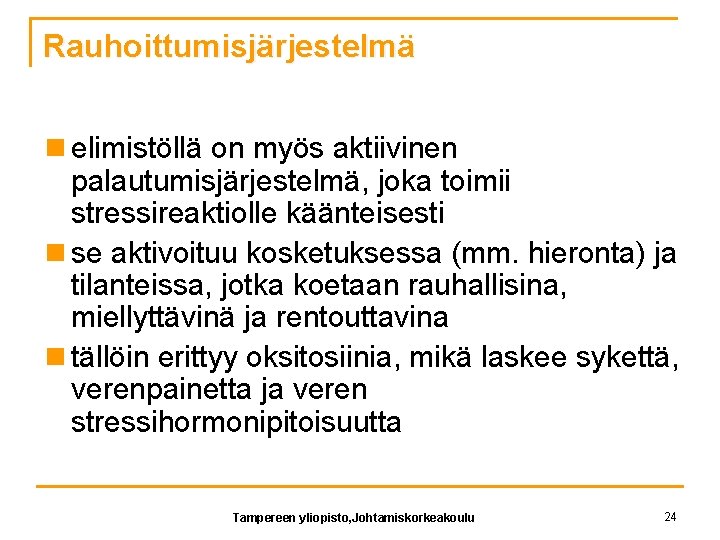 Rauhoittumisjärjestelmä

elimistöllä on myös aktiivinen palautumisjärjestelmä, joka toimii stressireaktiolle käänteisesti

se aktivoituu kosketuksessa (mm. hieronta) ja tilanteissa, jotka koetaan rauhallisina, miellyttävinä ja rentouttavina

tällöin erittyy oksitosiinia, mikä laskee sykettä, verenpainetta ja veren stressihormonipitoisuutta

Tampereen yliopisto,Johtamiskorkeakoulu

24